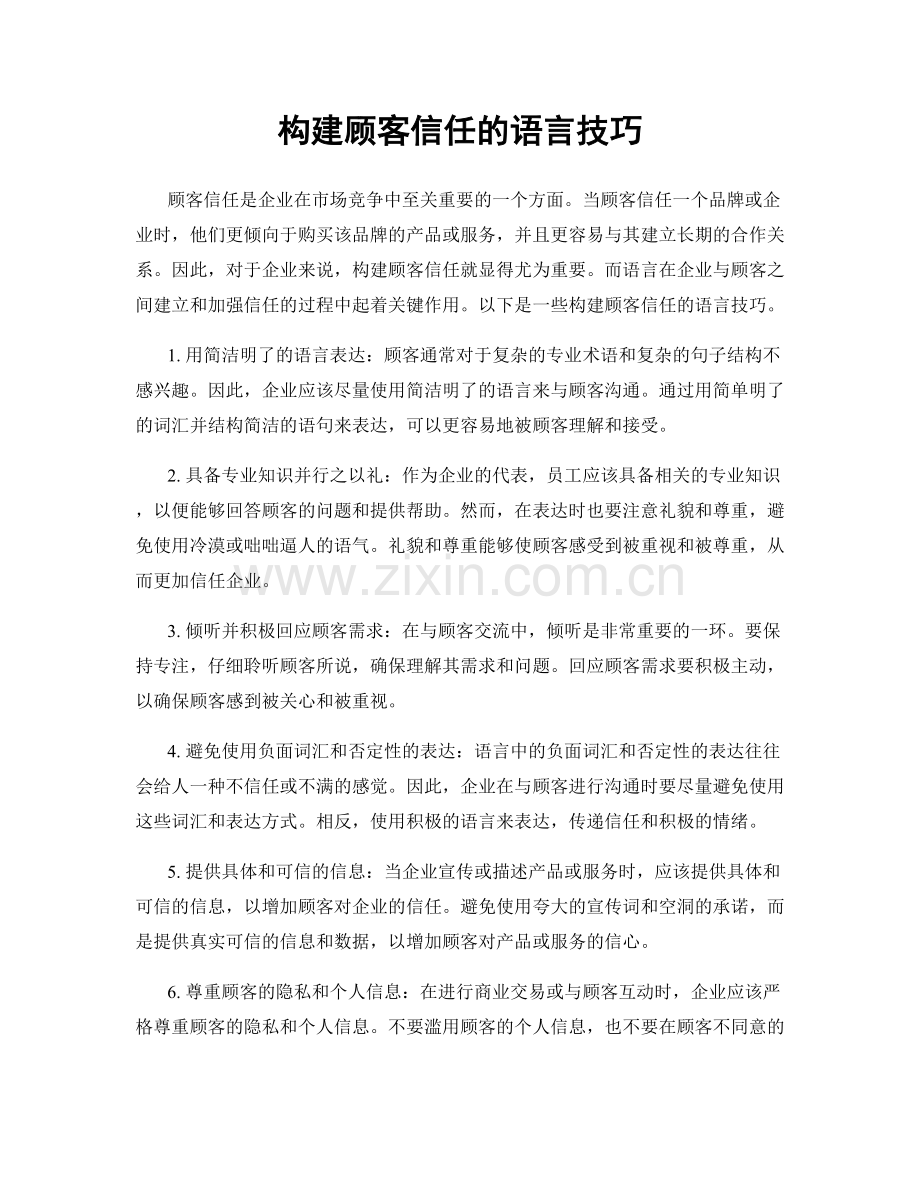 构建顾客信任的语言技巧

顾客信任是企业在市场竞争中至关重要的一个方面。当顾客信任一个品牌或企业时，他们更倾向于购买该品牌的产品或服务，并且更容易与其建立长期的合作关系。因此，对于企业来说，构建顾客信任就显得尤为重要。而语言在企业与顾客之间建立和加强信任的过程中起着关键作用。以下是一些构建顾客信任的语言技巧。

1.用简洁明了的语言表达：顾客通常对于复杂的专业术语和复杂的句子结构不感兴趣。因此，企业应该尽量使用简洁明了的语言来与顾客沟通。通过用简单明了的词汇并结构简洁的语句来表达，可以更容易地被顾客理解和接受。

2.具备专业知识并行之以礼：作为企业的代表，员工应该具备相关的专业知识，以便能够回答顾客的问题和提供帮助。然而，在表达时也要注意礼貌和尊重，避免使用冷漠或咄咄逼人的语气。礼貌和尊重能够使顾客感受到被重视和被尊重，从而更加信任企业。

3.倾听并积极回应顾客需求：在与顾客交流中，倾听是非常重要的一环。要保持专注，仔细聆听顾客所说，确保理解其需求和问题。回应顾客需求要积极主动，以确保顾客感到被关心和被重视。

4.避免使用负面词汇和否定性的表达：语言中的负面词汇和否定性的表达往往会给人一种不信任或不满的感觉。因此，企业在与顾客进行沟通时要尽量避免使用这些词汇和表达方式。相反，使用积极的语言来表达，传递信任和积极的情绪。

5.提供具体和可信的信息：当企业宣传或描述产品或服务时，应该提供具体和可信的信息，以增加顾客对企业的信任。避免使用夸大的宣传词和空洞的承诺，而是提供真实可信的信息和数据，以增加顾客对产品或服务的信心。

6.尊重顾客的隐私和个人信息：在进行商业交易或与顾客互动时，企业应该严格尊重顾客的隐私和个人信息。不要滥用顾客的个人信息，也不要在顾客不同意的

www.zixin.com.cn